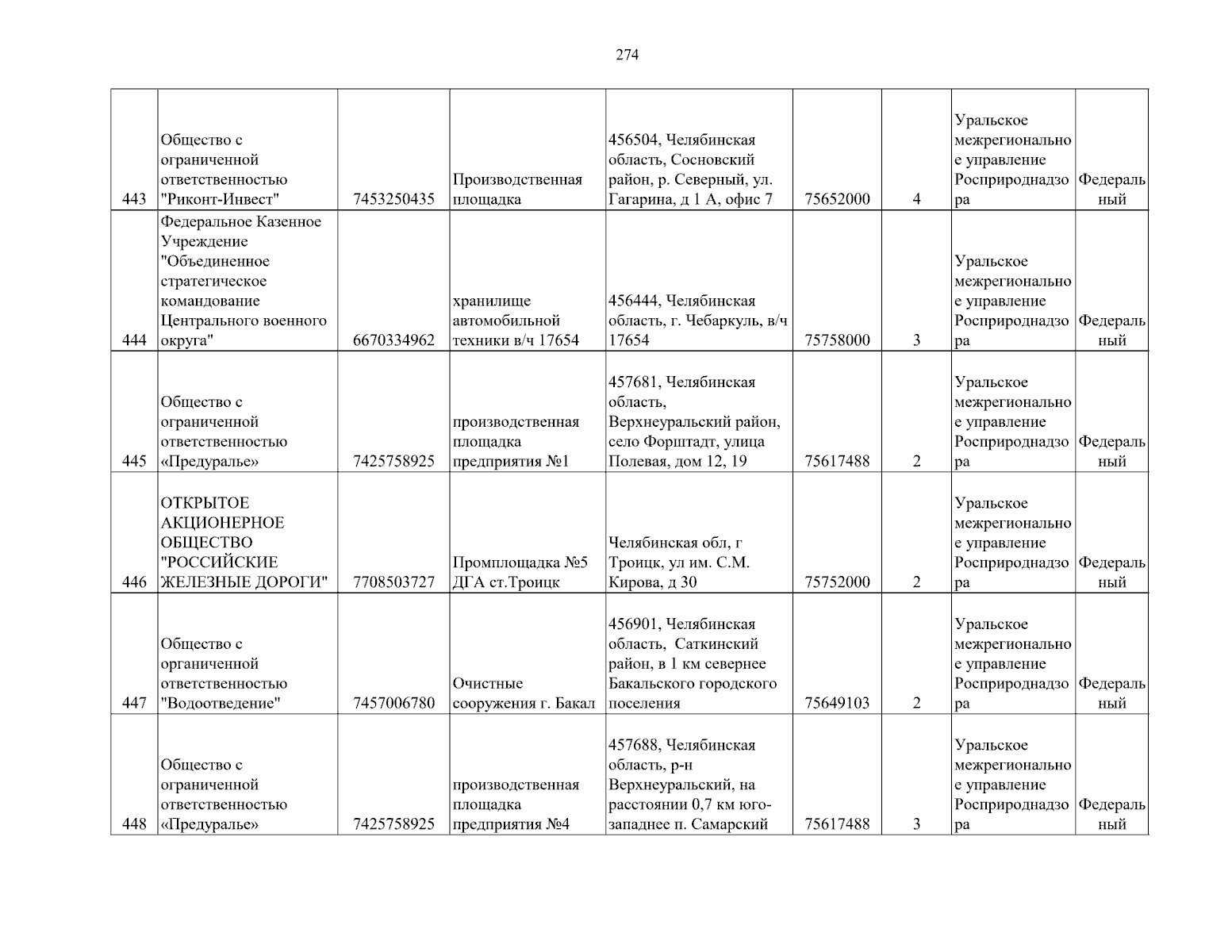 274

| | | | | | | | | |
|---|---|---|---|---|---|---|---|---|
| 443 | Общество с ограниченной ответственностью "Риконт-Инвест" | 7453250435 | Производственная площадка | 456504, Челябинская область, Сосновский район, р. Северный, ул. Гагарина, д 1 А, офис 7 | 75652000 | 4 | Уральское межрегиональное управление Росприроднадзора | Федеральный |
| 444 | Федеральное Казенное Учреждение "Объединенное стратегическое командование Центрального военного округа" | 6670334962 | хранилище автомобильной техники в/ч 17654 | 456444, Челябинская область, г. Чебаркуль, в/ч 17654 | 75758000 | 3 | Уральское межрегиональное управление Росприроднадзора | Федеральный |
| 445 | Общество с ограниченной ответственностью «Предуралье» | 7425758925 | производственная площадка предприятия №1 | 457681, Челябинская область, Верхнеуральский район, село Форштадт, улица Полевая, дом 12, 19 | 75617488 | 2 | Уральское межрегиональное управление Росприроднадзора | Федеральный |
| 446 | ОТКРЫТОЕ АКЦИОНЕРНОЕ ОБЩЕСТВО "РОССИЙСКИЕ ЖЕЛЕЗНЫЕ ДОРОГИ" | 7708503727 | Промплощадка №5 ДГА ст.Троицк | Челябинская обл, г Троицк, ул им. С.М. Кирова, д 30 | 75752000 | 2 | Уральское межрегиональное управление Росприроднадзора | Федеральный |
| 447 | Общество с органиченной ответственностью "Водоотведение" | 7457006780 | Очистные сооружения г. Бакал | 456901, Челябинская область, Саткинский район, в 1 км севернее Бакальского городского поселения | 75649103 | 2 | Уральское межрегиональное управление Росприроднадзора | Федеральный |
| 448 | Общество с ограниченной ответственностью «Предуралье» | 7425758925 | производственная площадка предприятия №4 | 457688, Челябинская область, р-н Верхнеуральский, на расстоянии 0,7 км юго-западнее п. Самарский | 75617488 | 3 | Уральское межрегиональное управление Росприроднадзора | Федеральный |